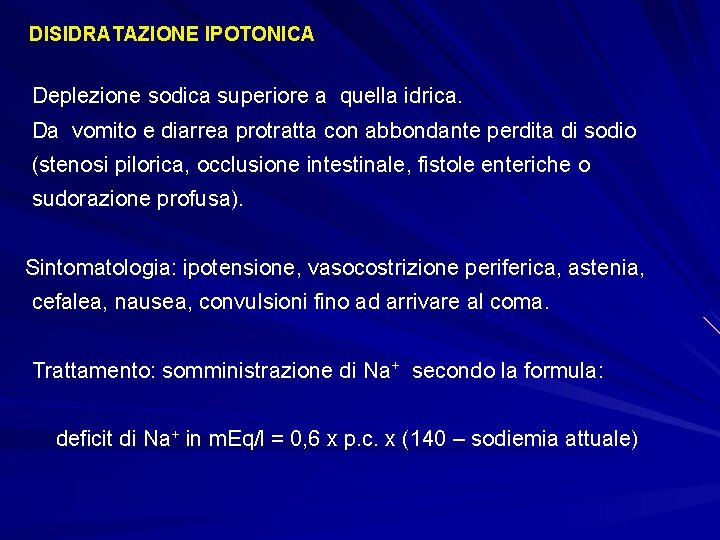 DISIDRATAZIONE IPOTONICA

Deplezione sodica superiore a quella idrica.
Da vomito e diarrea protratta con abbondante perdita di sodio (stenosi pilorica, occlusione intestinale, fistole enteriche o sudorazione profusa).

Sintomatologia: ipotensione, vasocostrizione periferica, astenia, cefalea, nausea, convulsioni fino ad arrivare al coma.

Trattamento: somministrazione di $Na^+$ secondo la formula:

deficit di $Na^+$ in mEq/l = 0,6 x p.c. x (140 – sodiemia attuale)